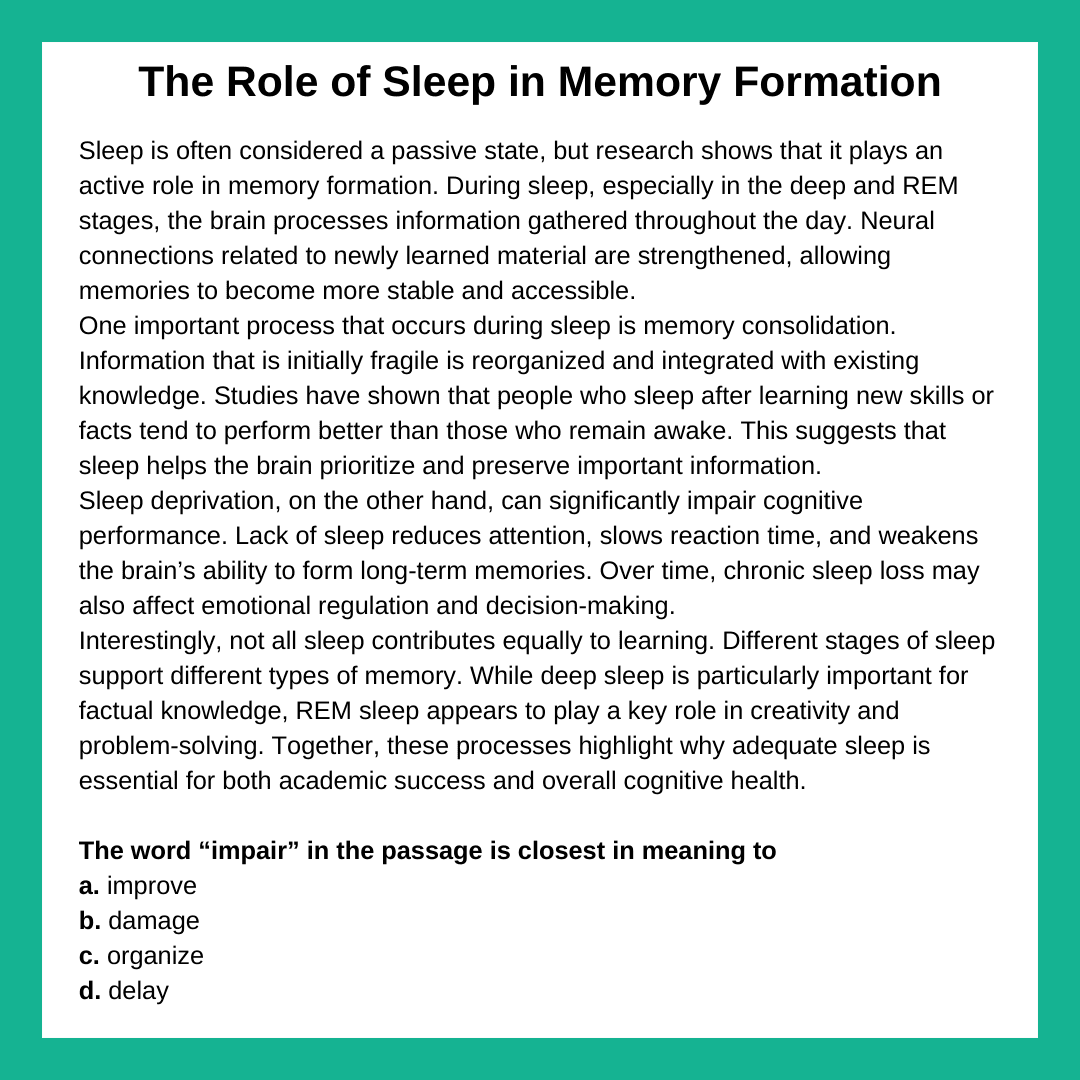 The Role of Sleep in Memory Formation

Sleep is often considered a passive state, but research shows that it plays an active role in memory formation. During sleep, especially in the deep and REM stages, the brain processes information gathered throughout the day. Neural connections related to newly learned material are strengthened, allowing memories to become more stable and accessible.

One important process that occurs during sleep is memory consolidation. Information that is initially fragile is reorganized and integrated with existing knowledge. Studies have shown that people who sleep after learning new skills or facts tend to perform better than those who remain awake. This suggests that sleep helps the brain prioritize and preserve important information.

Sleep deprivation, on the other hand, can significantly impair cognitive performance. Lack of sleep reduces attention, slows reaction time, and weakens the brain’s ability to form long-term memories. Over time, chronic sleep loss may also affect emotional regulation and decision-making.

Interestingly, not all sleep contributes equally to learning. Different stages of sleep support different types of memory. While deep sleep is particularly important for factual knowledge, REM sleep appears to play a key role in creativity and problem-solving. Together, these processes highlight why adequate sleep is essential for both academic success and overall cognitive health.

The word “impair” in the passage is closest in meaning to
a. improve
b. damage
c. organize
d. delay